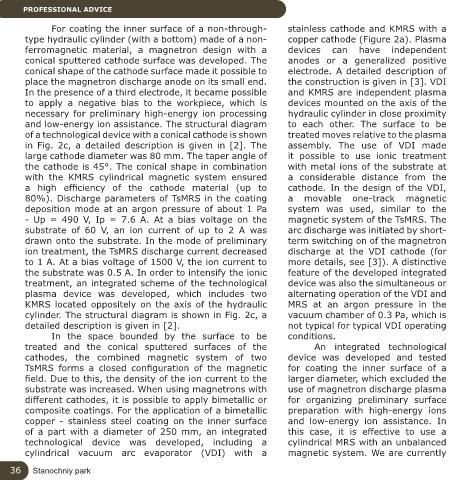 PROFESSIONAL ADVICE

For coating the inner surface of a non-through-type hydraulic cylinder (with a bottom) made of a non-ferromagnetic material, a magnetron design with a conical sputtered cathode surface was developed. The conical shape of the cathode surface made it possible to place the magnetron discharge anode on its small end. In the presence of a third electrode, it became possible to apply a negative bias to the workpiece, which is necessary for preliminary high-energy ion processing and low-energy ion assistance. The structural diagram of a technological device with a conical cathode is shown in Fig. 2c, a detailed description is given in [2]. The large cathode diameter was 80 mm. The taper angle of the cathode is 45°. The conical shape in combination with the KMRS cylindrical magnetic system ensured a high efficiency of the cathode material (up to 80%). Discharge parameters of TsMRS in the coating deposition mode at an argon pressure of about 1 Pa - Up = 490 V, Ip = 7.6 A. At a bias voltage on the substrate of 60 V, an ion current of up to 2 A was drawn onto the substrate. In the mode of preliminary ion treatment, the TsMRS discharge current decreased to 1 A. At a bias voltage of 1500 V, the ion current to the substrate was 0.5 A. In order to intensify the ionic treatment, an integrated scheme of the technological plasma device was developed, which includes two KMRS located oppositely on the axis of the hydraulic cylinder. The structural diagram is shown in Fig. 2c, a detailed description is given in [2].

In the space bounded by the surface to be treated and the conical sputtered surfaces of the cathodes, the combined magnetic system of two TsMRS forms a closed configuration of the magnetic field. Due to this, the density of the ion current to the substrate was increased. When using magnetrons with different cathodes, it is possible to apply bimetallic or composite coatings. For the application of a bimetallic copper - stainless steel coating on the inner surface of a part with a diameter of 250 mm, an integrated technological device was developed, including a cylindrical vacuum arc evaporator (VDI) with a stainless cathode and KMRS with a copper cathode (Figure 2a). Plasma devices can have independent anodes or a generalized positive electrode. A detailed description of the construction is given in [3]. VDI and KMRS are independent plasma devices mounted on the axis of the hydraulic cylinder in close proximity to each other. The surface to be treated moves relative to the plasma assembly. The use of VDI made it possible to use ionic treatment with metal ions of the substrate at a considerable distance from the cathode. In the design of the VDI, a movable one-track magnetic system was used, similar to the magnetic system of the TsMRS. The arc discharge was initiated by short-term switching on of the magnetron discharge at the VDI cathode (for more details, see [3]). A distinctive feature of the developed integrated device was also the simultaneous or alternating operation of the VDI and MRS at an argon pressure in the vacuum chamber of 0.3 Pa, which is not typical for typical VDI operating conditions.

An integrated technological device was developed and tested for coating the inner surface of a larger diameter, which excluded the use of magnetron discharge plasma for organizing preliminary surface preparation with high-energy ions and low-energy ion assistance. In this case, it is effective to use a cylindrical MRS with an unbalanced magnetic system. We are currently

36 Stanochniy park